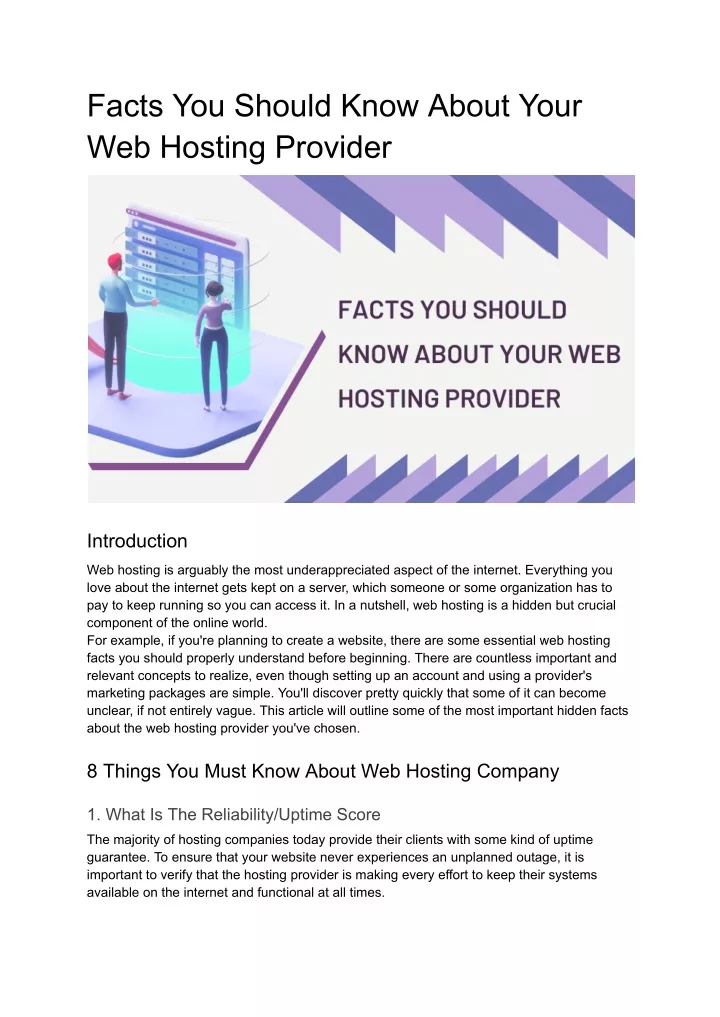 Facts You Should Know About Your Web Hosting Provider

FACTS YOU SHOULD KNOW ABOUT YOUR WEB HOSTING PROVIDER

Introduction

Web hosting is arguably the most underappreciated aspect of the internet. Everything you love about the internet gets kept on a server, which someone or some organization has to pay to keep running so you can access it. In a nutshell, web hosting is a hidden but crucial component of the online world.
For example, if you're planning to create a website, there are some essential web hosting facts you should properly understand before beginning. There are countless important and relevant concepts to realize, even though setting up an account and using a provider's marketing packages are simple. You'll discover pretty quickly that some of it can become unclear, if not entirely vague. This article will outline some of the most important hidden facts about the web hosting provider you've chosen.

8 Things You Must Know About Web Hosting Company

1. What Is The Reliability/Uptime Score

The majority of hosting companies today provide their clients with some kind of uptime guarantee. To ensure that your website never experiences an unplanned outage, it is important to verify that the hosting provider is making every effort to keep their systems available on the internet and functional at all times.